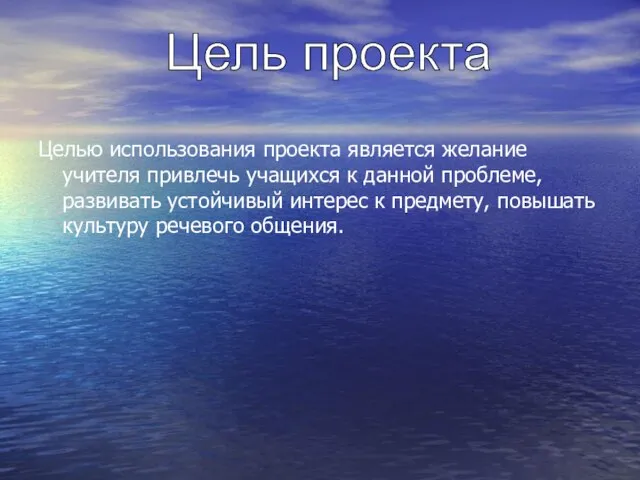 Цель проекта

Целью использования проекта является желание учителя привлечь учащихся к данной проблеме, развивать устойчивый интерес к предмету, повышать культуру речевого общения.